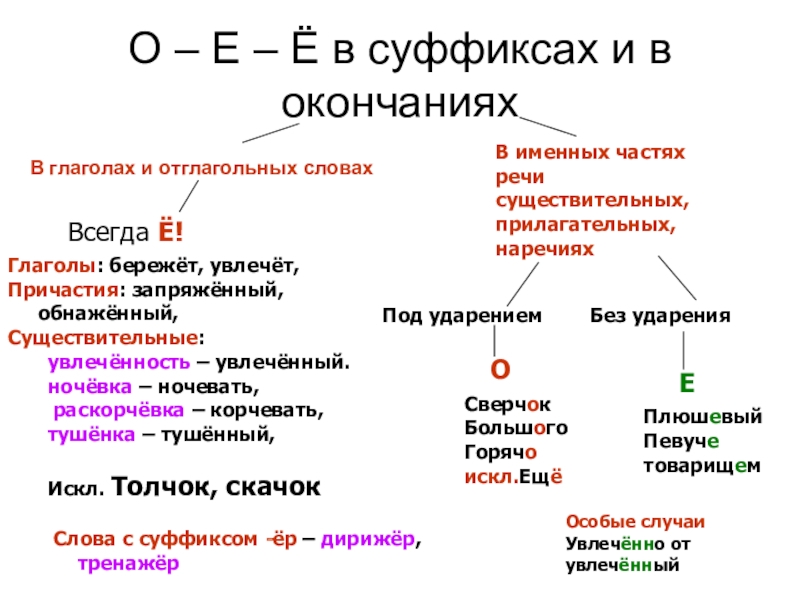 О – Е – Ё в суффиксах и в окончаниях

В глаголах и отглагольных словах

Всегда Ё!

Глаголы: бережёт, увлечёт,
Причастия: запряжённый, обнажённый,
Существительные:
увлечённость – увлечённый.
ночёвка – ночевать,
раскорчёвка – корчевать,
тушёнка – тушённый,

Искл. Толчок, скачок

Слова с суффиксом -ёр – дирижёр, тренажёр

В именных частях речи существительных, прилагательных, наречиях

Под ударением

О

Сверчок
Большого
Горячо
искл.Ещё

Без ударения

Е

Плюшевый
Певуче
товарищем

Особые случаи
Увлечённо от увлечённый